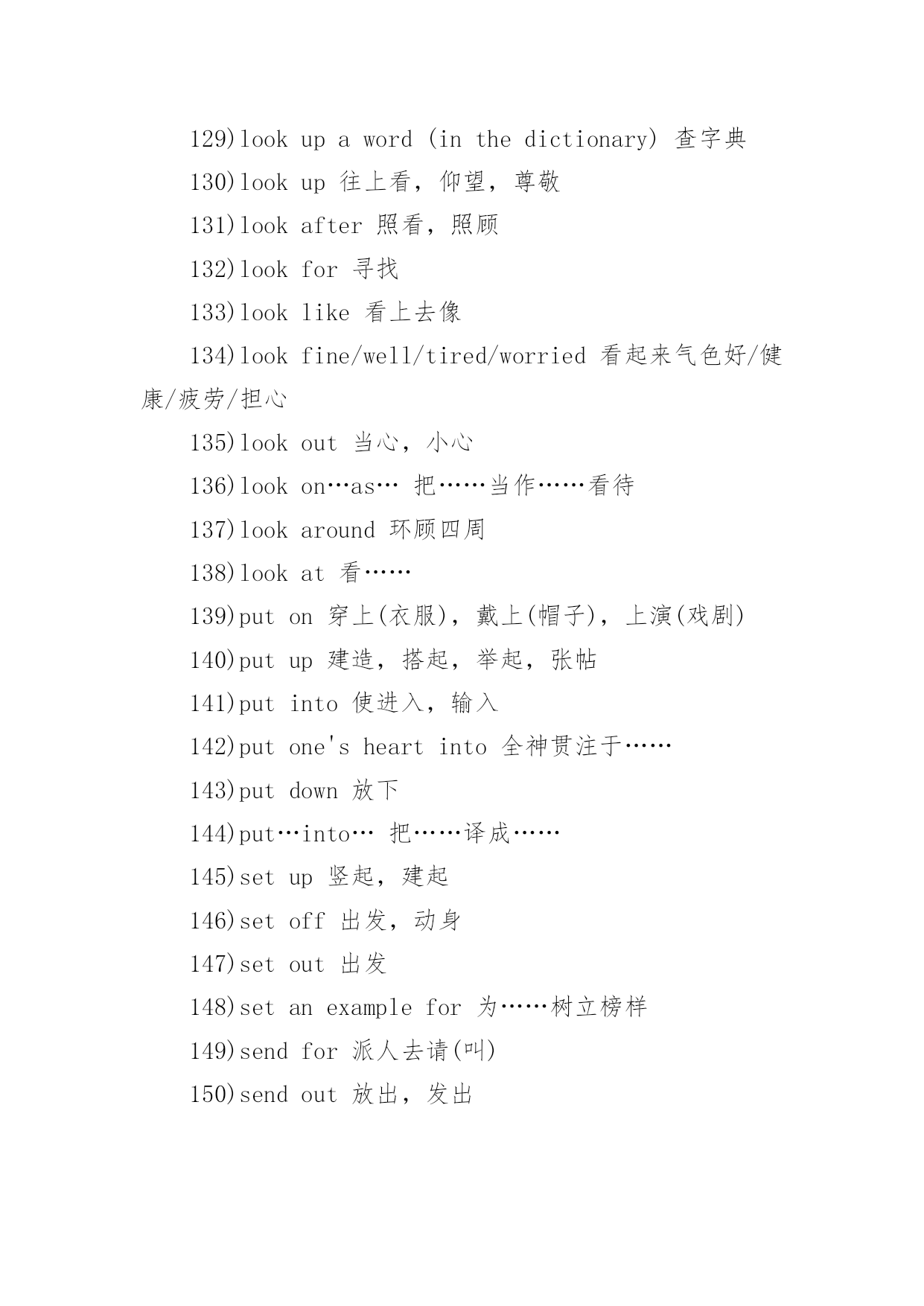 129)look up a word (in the dictionary) 查字典

130)look up 往上看，仰望，尊敬

131)look after 照看，照顾

132)look for 寻找

133)look like 看上去像

134)look fine/well/tired/worried 看起来气色好/健康/疲劳/担心

135)look out 当心，小心

136)look on…as… 把……当作……看待

137)look around 环顾四周

138)look at 看……

139)put on 穿上(衣服)，戴上(帽子)，上演(戏剧)

140)put up 建造，搭起，举起，张帖

141)put into 使进入，输入

142)put one's heart into 全神贯注于……

143)put down 放下

144)put…into… 把……译成……

145)set up 竖起，建起

146)set off 出发，动身

147)set out 出发

148)set an example for 为……树立榜样

149)send for 派人去请(叫)

150)send out 放出，发出